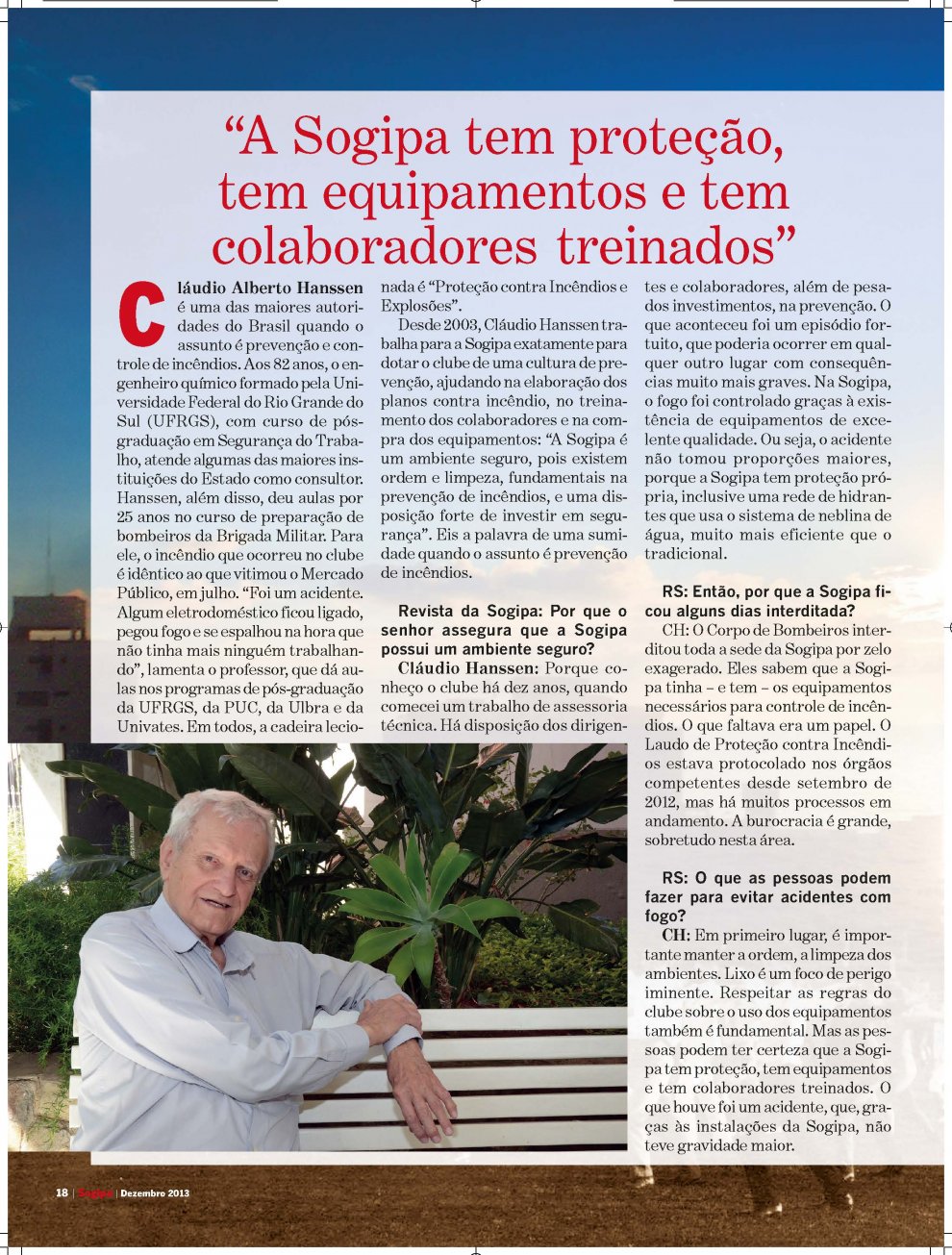 “A Sogipa tem proteção, tem equipamentos e tem colaboradores treinados”

Cláudio Alberto Hanssen é uma das maiores autoridades do Brasil quando o assunto é prevenção e controle de incêndios. Aos 82 anos, o engenheiro químico formado pela Universidade Federal do Rio Grande do Sul (UFRGS), com curso de pós-graduação em Segurança do Trabalho, atende algumas das maiores instituições do Estado como consultor. Hanssen, além disso, deu aulas por 25 anos no curso de preparação de bombeiros da Brigada Militar. Para ele, o incêndio que ocorreu no clube é idêntico ao que vitimou o Mercado Público, em julho. “Foi um acidente. Algum eletrodoméstico ficou ligado, pegou fogo e se espalhou na hora que não tinha mais ninguém trabalhando”, lamenta o professor, que dá aulas nos programas de pós-graduação da UFRGS, da PUC, da Ulbra e da Univates. Em todos, a cadeira lecionada é “Proteção contra Incêndios e Explosões”.

Desde 2003, Cláudio Hanssen trabalha para a Sogipa exatamente para dotar o clube de uma cultura de prevenção, ajudando na elaboração dos planos contra incêndio, no treinamento dos colaboradores e na compra dos equipamentos: “A Sogipa é um ambiente seguro, pois existem ordem e limpeza, fundamentais na prevenção de incêndios, e uma disposição forte de investir em segurança”. Eis a palavra de uma sumidade quando o assunto é prevenção de incêndios.

Revista da Sogipa: Por que o senhor assegura que a Sogipa possui um ambiente seguro?

Cláudio Hanssen: Porque conheço o clube há dez anos, quando comecei um trabalho de assessoria técnica. Há disposição dos dirigentes e colaboradores, além de pesados investimentos, na prevenção. O que aconteceu foi um episódio fortuito, que poderia ocorrer em qualquer outro lugar com consequências muito mais graves. Na Sogipa, o fogo foi controlado graças à existência de equipamentos de excelente qualidade. Ou seja, o acidente não tomou proporções maiores, porque a Sogipa tem proteção própria, inclusive uma rede de hidrantes que usa o sistema de neblina de água, muito mais eficiente que o tradicional.

RS: Então, por que a Sogipa ficou alguns dias interditada?

CH: O Corpo de Bombeiros interditou toda a sede da Sogipa por zelo exagerado. Eles sabem que a Sogipa tinha – e tem – os equipamentos necessários para controle de incêndios. O que faltava era um papel. O Laudo de Proteção contra Incêndios estava protocolado nos órgãos competentes desde setembro de 2012, mas há muitos processos em andamento. A burocracia é grande, sobretudo nesta área.

RS: O que as pessoas podem fazer para evitar acidentes com fogo?

CH: Em primeiro lugar, é importante manter a ordem, a limpeza dos ambientes. Lixo é um foco de perigo iminente. Respeitar as regras do clube sobre o uso dos equipamentos também é fundamental. Mas as pessoas podem ter certeza que a Sogipa tem proteção, tem equipamentos e tem colaboradores treinados. O que houve foi um acidente, que, graças às instalações da Sogipa, não teve gravidade maior.

18 | Sogipa | Dezembro 2013